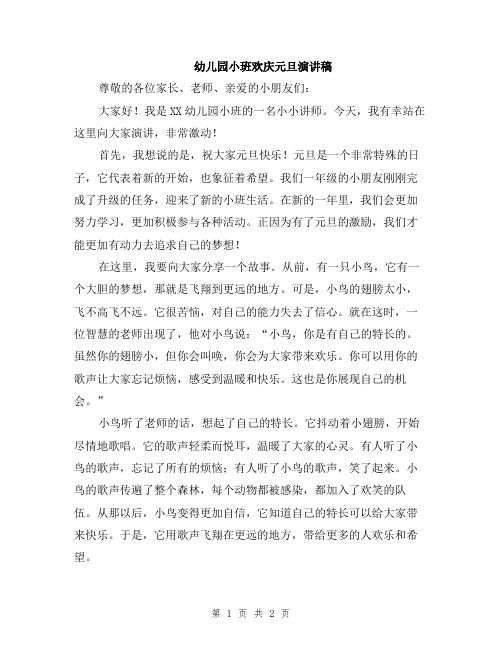 幼儿园小班欢庆元旦演讲稿

尊敬的各位家长、老师、亲爱的小朋友们：

大家好！我是XX幼儿园小班的一名小小讲师。今天，我有幸站在这里向大家演讲，非常激动！

首先，我想说的是，祝大家元旦快乐！元旦是一个非常特殊的日子，它代表着新的开始，也象征着希望。我们一年级的小朋友刚刚完成了升级的任务，迎来了新的小班生活。在新的一年里，我们会更加努力学习，更加积极参与各种活动。正因为有了元旦的激励，我们才能更加有动力去追求自己的梦想！

在这里，我要向大家分享一个故事。从前，有一只小鸟，它有一个大胆的梦想，那就是飞翔到更远的地方。可是，小鸟的翅膀太小，飞不高飞不远。它很苦恼，对自己的能力失去了信心。就在这时，一位智慧的老师出现了，他对小鸟说：“小鸟，你是有自己的特长的。虽然你的翅膀小，但你会叫唤，你会为大家带来欢乐。你可以用你的歌声让大家忘记烦恼，感受到温暖和快乐。这也是你展现自己的机会。”

小鸟听了老师的话，想起了自己的特长。它抖动着小翅膀，开始尽情地歌唱。它的歌声轻柔而悦耳，温暖了大家的心灵。有人听了小鸟的歌声，忘记了所有的烦恼；有人听了小鸟的歌声，笑了起来。小鸟的歌声传遍了整个森林，每个动物都被感染，都加入了欢笑的队伍。从那以后，小鸟变得更加自信，它知道自己的特长可以给大家带来快乐。于是，它用歌声飞翔在更远的地方，带给更多的人欢乐和希望。

第 1 页 共 2 页